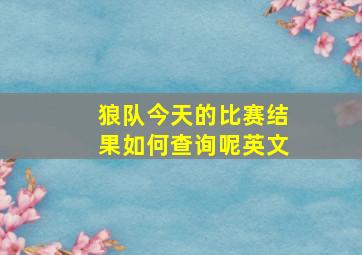 狼队今天的比赛结果如何查询呢英文